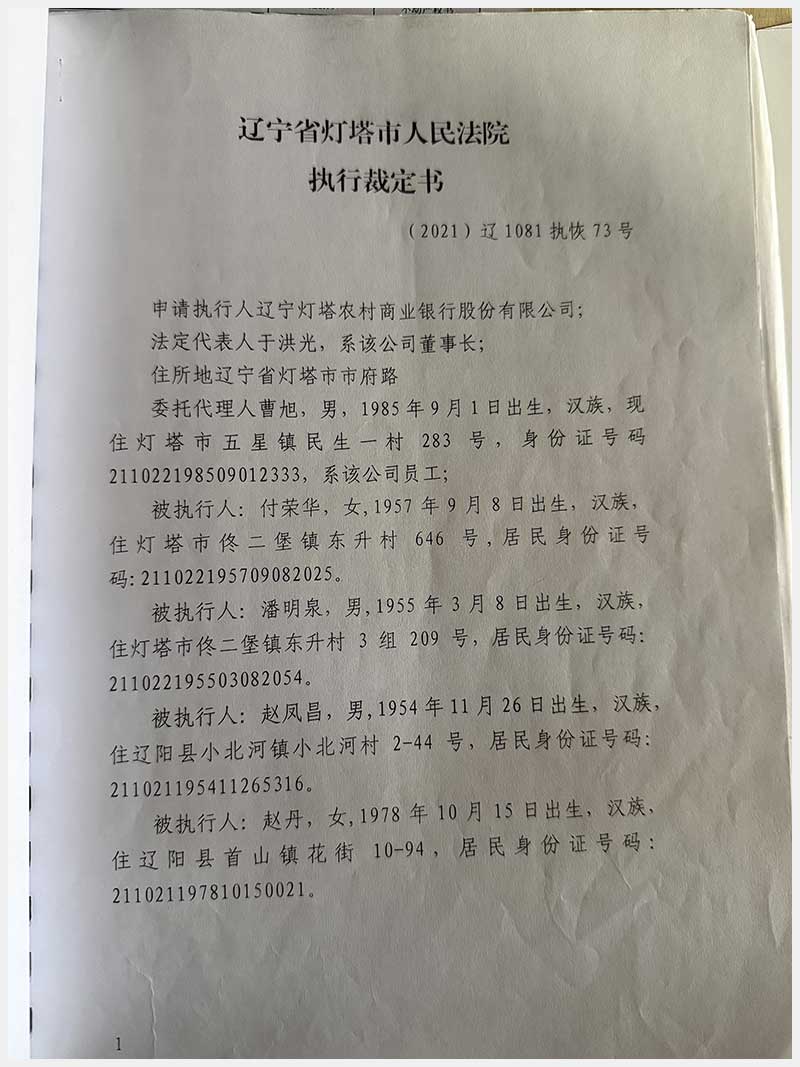 辽宁省灯塔市人民法院
执行裁定书

（2021）辽 1081 执恢 73 号

申请执行人辽宁灯塔农村商业银行股份有限公司；

法定代表人于洪光，系该公司董事长；

住所地辽宁省灯塔市市府路

委托代理人曹旭，男，1985 年 9 月 1 日出生，汉族，现住灯塔市五星镇民生一村 283 号，身份证号码 211022198509012333，系该公司员工；

被执行人：付荣华，女，1957 年 9 月 8 日出生，汉族，住灯塔市佟二堡镇东升村 646 号，居民身份证号码：211022195709082025。

被执行人：潘明泉，男，1955 年 3 月 8 日出生，汉族，住灯塔市佟二堡镇东升村 3 组 209 号，居民身份证号码：211022195503082054。

被执行人：赵凤昌，男，1954 年 11 月 26 日出生，汉族，住辽阳县小北河镇小北河村 2-44 号，居民身份证号码：211021195411265316。

被执行人：赵丹，女，1978 年 10 月 15 日出生，汉族，住辽阳县首山镇花街 10-94，居民身份证号码：211021197810150021。

1